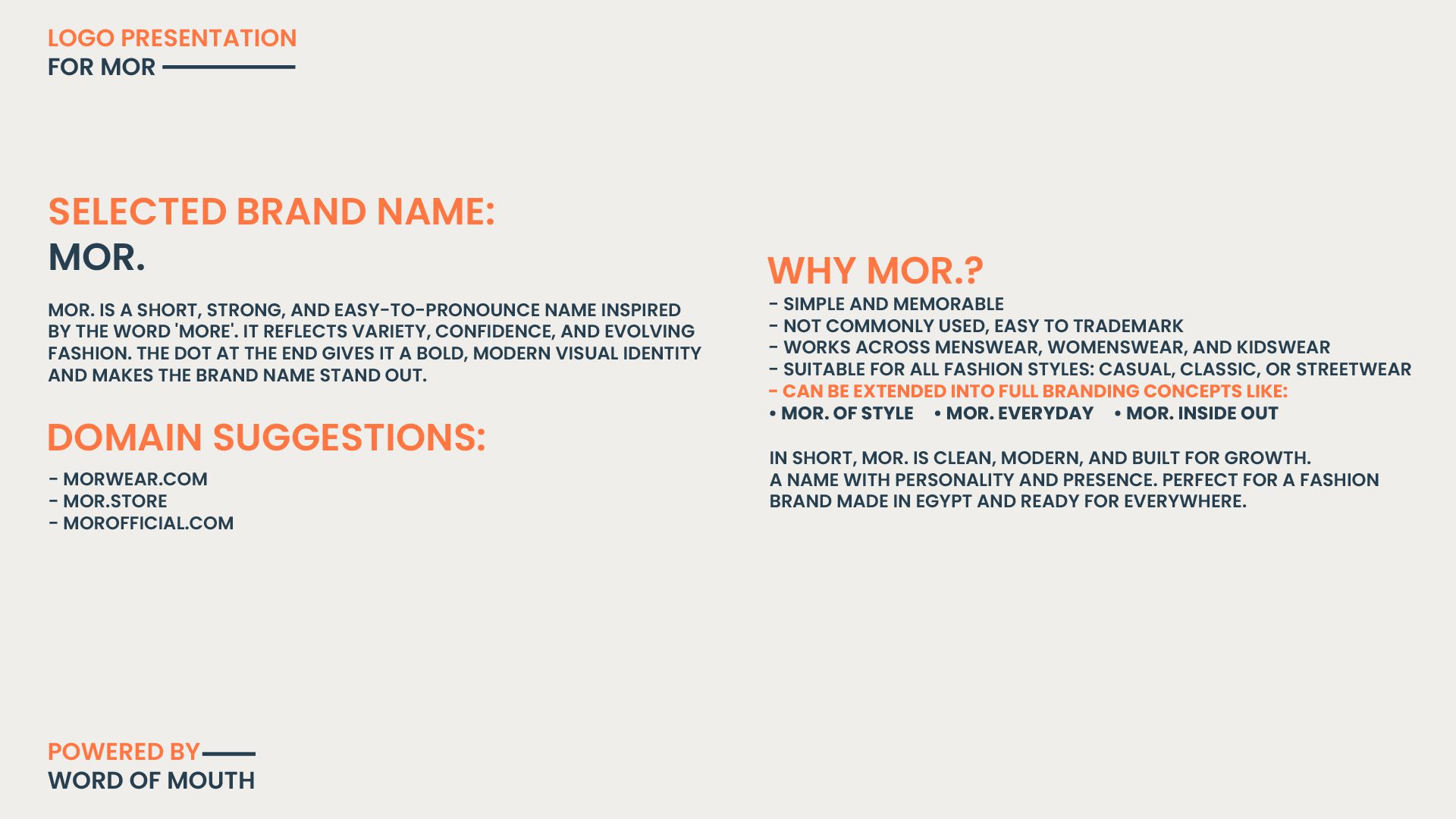 LOGO PRESENTATION
FOR MOR

SELECTED BRAND NAME:
MOR.

MOR. IS A SHORT, STRONG, AND EASY-TO-PRONOUNCE NAME INSPIRED BY THE WORD 'MORE'. IT REFLECTS VARIETY, CONFIDENCE, AND EVOLVING FASHION. THE DOT AT THE END GIVES IT A BOLD, MODERN VISUAL IDENTITY AND MAKES THE BRAND NAME STAND OUT.

DOMAIN SUGGESTIONS:

- MORWEAR.COM
- MOR.STORE
- MOROFFICIAL.COM

WHY MOR.?
- SIMPLE AND MEMORABLE
- NOT COMMONLY USED, EASY TO TRADEMARK
- WORKS ACROSS MENSWEAR, WOMENSWEAR, AND KIDSWEAR
- SUITABLE FOR ALL FASHION STYLES: CASUAL, CLASSIC, OR STREETWEAR
- CAN BE EXTENDED INTO FULL BRANDING CONCEPTS LIKE:
• MOR. OF STYLE • MOR. EVERYDAY • MOR. INSIDE OUT

IN SHORT, MOR. IS CLEAN, MODERN, AND BUILT FOR GROWTH.
A NAME WITH PERSONALITY AND PRESENCE. PERFECT FOR A FASHION BRAND MADE IN EGYPT AND READY FOR EVERYWHERE.

POWERED BY
WORD OF MOUTH